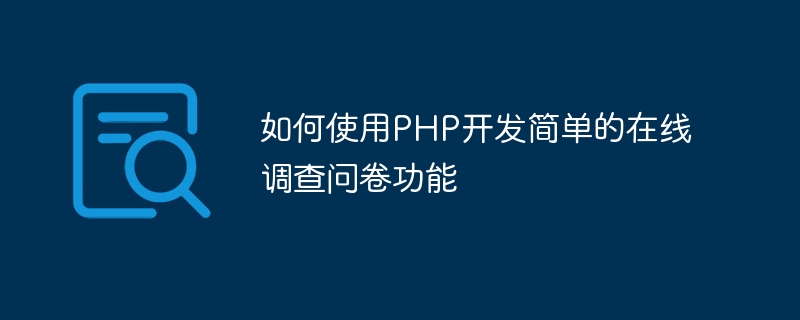 如何使用PHP开发简单的在线调查问卷功能